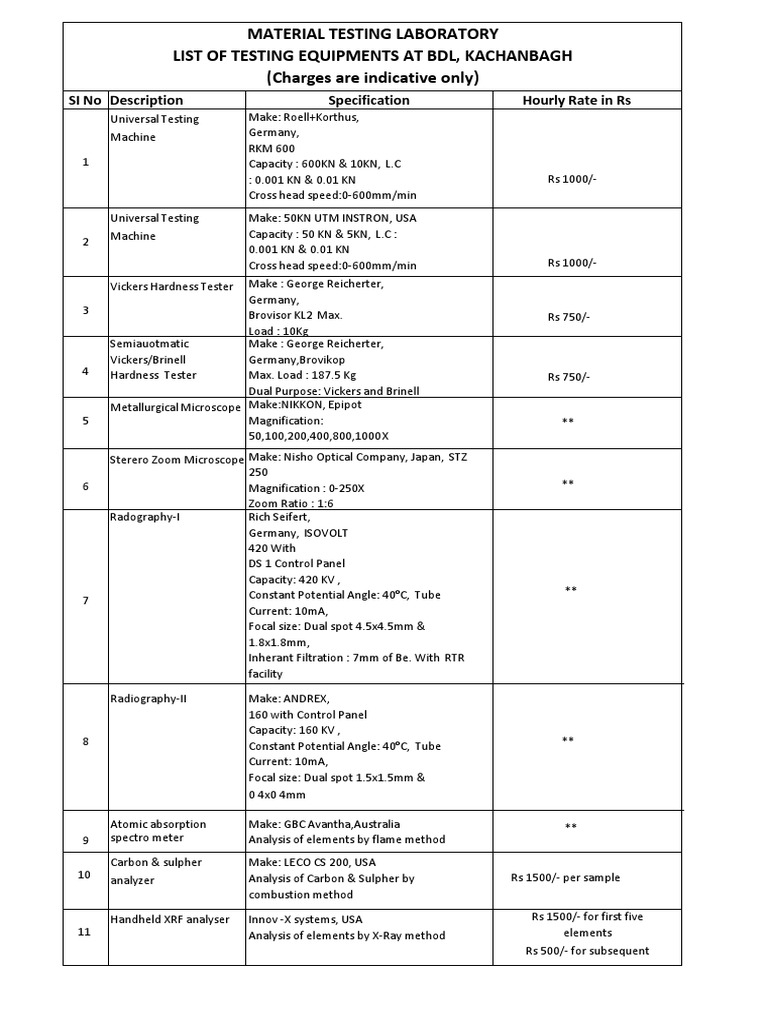 MATERIAL TESTING LABORATORY
LIST OF TESTING EQUIPMENTS AT BDL, KACHANBAGH
(Charges are indicative only)

| SI No | Description | Specification | Hourly Rate in Rs |
|---|---|---|---|
| 1 | Universal Testing Machine | Make: Roell+Korthus, Germany, RKM 600 Capacity : 600KN & 10KN, L.C : 0.001 KN & 0.01 KN Cross head speed:0-600mm/min | Rs 1000/- |
| 2 | Universal Testing Machine | Make: 50KN UTM INSTRON, USA Capacity : 50 KN & 5KN, L.C : 0.001 KN & 0.01 KN Cross head speed:0-600mm/min | Rs 1000/- |
| 3 | Vickers Hardness Tester | Make : George Reicherter, Germany, Brovisor KL2 Max. Load : 10Kg | Rs 750/- |
| 4 | Semiauotmatic Vickers/Brinell Hardness Tester | Make : George Reicherter, Germany,Brovikop Max. Load : 187.5 Kg Dual Purpose: Vickers and Brinell | Rs 750/- |
| 5 | Metallurgical Microscope | Make:NIKKON, Epipot Magnification: 50,100,200,400,800,1000X | ** |
| 6 | Sterero Zoom Microscope | Make: Nisho Optical Company, Japan, STZ 250 Magnification : 0-250X Zoom Ratio : 1:6 | ** |
| 7 | Radography-I | Rich Seifert, Germany, ISOVOLT 420 With DS 1 Control Panel Capacity: 420 KV , Constant Potential Angle: 40°C, Tube Current: 10mA, Focal size: Dual spot 4.5x4.5mm & 1.8x1.8mm, Inherant Filtration : 7mm of Be. With RTR facility | ** |
| 8 | Radiography-II | Make: ANDREX, 160 with Control Panel Capacity: 160 KV , Constant Potential Angle: 40°C, Tube Current: 10mA, Focal size: Dual spot 1.5x1.5mm & 0 4x0 4mm | ** |
| 9 | Atomic absorption spectro meter | Make: GBC Avantha,Australia Analysis of elements by flame method | ** |
| 10 | Carbon & sulpher analyzer | Make: LECO CS 200, USA Analysis of Carbon & Sulpher by combustion method | Rs 1500/- per sample |
| 11 | Handheld XRF analyser | Innov -X systems, USA Analysis of elements by X-Ray method | Rs 1500/- for first five elements Rs 500/- for subsequent |